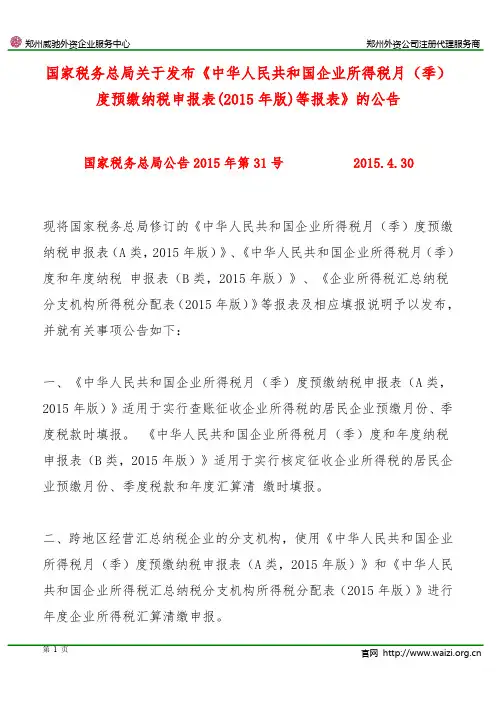 郑州威驰外资企业服务中心

郑州外资公司注册代理服务商

国家税务总局关于发布《中华人民共和国企业所得税月（季）度预缴纳税申报表(2015 年版)等报表》的公告

国家税务总局公告 2015 年第 31 号　　2015.4.30

现将国家税务总局修订的《中华人民共和国企业所得税月（季）度预缴纳税申报表（A 类，2015 年版）》、《中华人民共和国企业所得税月（季）度和年度纳税 申报表（B 类，2015 年版）》、《企业所得税汇总纳税分支机构所得税分配表（2015 年版）》等报表及相应填报说明予以发布，并就有关事项公告如下：

一、《中华人民共和国企业所得税月（季）度预缴纳税申报表（A 类，2015 年版）》适用于实行查账征收企业所得税的居民企业预缴月份、季度税款时填报。《中华人民共和国企业所得税月（季）度和年度纳税申报表（B 类，2015 年版）》适用于实行核定征收企业所得税的居民企业预缴月份、季度税款和年度汇算清 缴时填报。

二、跨地区经营汇总纳税企业的分支机构，使用《中华人民共和国企业所得税月（季）度预缴纳税申报表（A 类，2015 年版）》和《中华人民共和国企业所得税汇总纳税分支机构所得税分配表（2015 年版）》进行年度企业所得税汇算清缴申报。

第 1 页

官网 http://www.waizi.org.cn